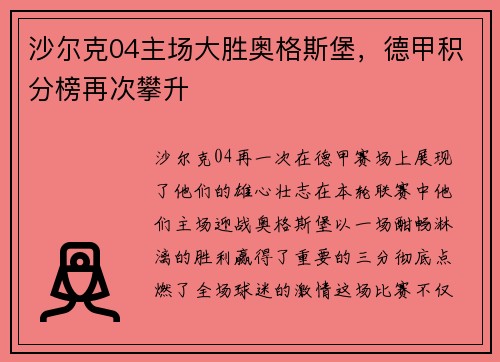 沙尔克04主场大胜奥格斯堡，德甲积分榜再次攀升

沙尔克04再一次在德甲赛场上展现了他们的雄心壮志在本轮联赛中他们主场迎战奥格斯堡以一场酣畅淋漓的胜利赢得了重要的三分彻底点燃了全场球迷的激情这场比赛不仅